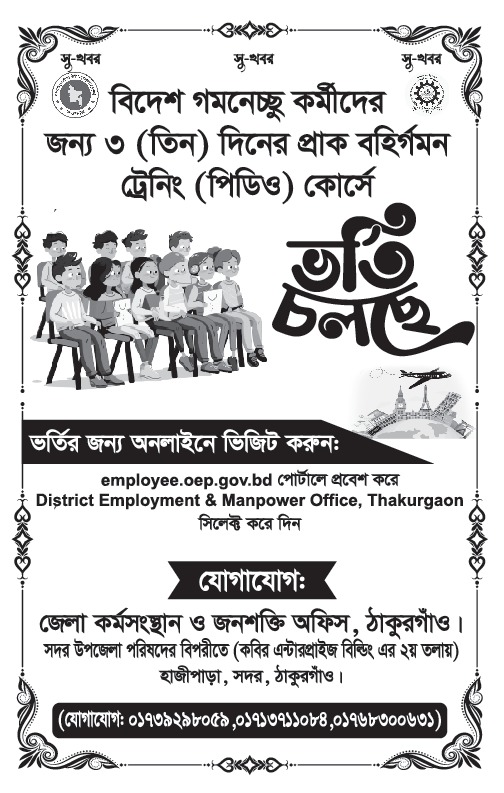 সু-খবর সু-খবর সু-খবর

বিদেশ গমনেচ্ছু কর্মীদের জন্য ৩ (তিন) দিনের প্রাক বহির্গমন ট্রেনিং (পিডিও) কোর্সে

ভর্তি চলছে

ভর্তির জন্য অনলাইনে ভিজিট করুন:

employee.oep.gov.bd পোর্টালে প্রবেশ করে District Employment & Manpower Office, Thakurgaon সিলেক্ট করে দিন

যোগাযোগ:

জেলা কর্মসংস্থান ও জনশক্তি অফিস, ঠাকুরগাঁও।
সদর উপজেলা পরিষদের বিপরীতে (কবির এন্টারপ্রাইজ বিল্ডিং এর ২য় তলায়)
হাজীপাড়া, সদর, ঠাকুরগাঁও।

(যোগাযোগ: ০১৭৩৯২৯৮০৫৯, ০১৭১৩৭১১০৮৪, ০১৭৬৮৩০০৬৩১)